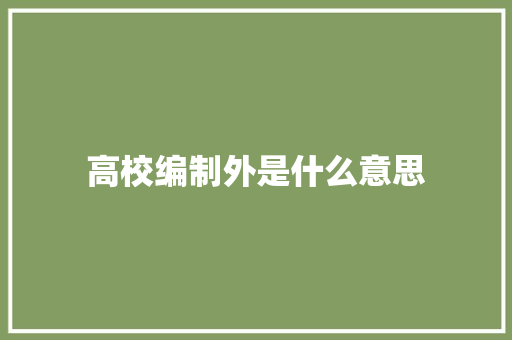 高校编制外是什么意思